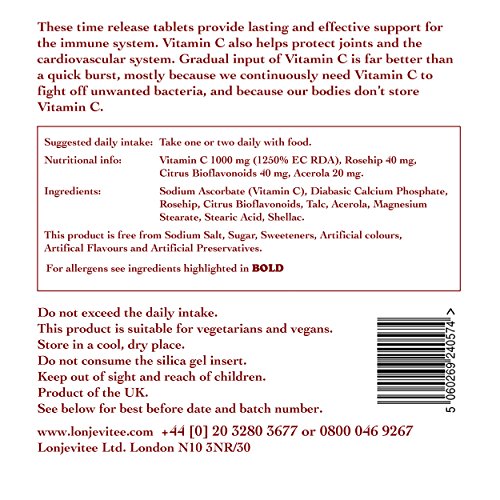 These time release tablets provide lasting and effective support for the immune system. Vitamin C also helps protect joints and the cardiovascular system. Gradual input of Vitamin C is far better than a quick burst, mostly because we continuously need Vitamin C to fight off unwanted bacteria, and because our bodies don't store Vitamin C.

Suggested daily intake: Take one or two daily with food.
Nutritional info: Vitamin C 1000 mg (1250% EC RDA), Rosehip 40 mg, Citrus Bioflavonoids 40 mg, Acerola 20 mg.
Ingredients: Sodium Ascorbate (Vitamin C), Diabasic Calcium Phosphate, Rosehip, Citrus Bioflavonoids, Talc, Acerola, Magnesium Stearate, Stearic Acid, Shellac.

This product is free from Sodium Salt, Sugar, Sweeteners, Artificial colours, Artifical Flavours and Artificial Preservatives.

For allergens see ingredients highlighted in BOLD

Do not exceed the daily intake.
This product is suitable for vegetarians and vegans.
Store in a cool, dry place.
Do not consume the silica gel insert.
Keep out of sight and reach of children.
Product of the UK.
See below for best before date and batch number.

5 060269 240574 >

www.lonjevitee.com +44 [0] 20 3280 3677 or 0800 046 9267
Lonjevitee Ltd. London N10 3NR/30